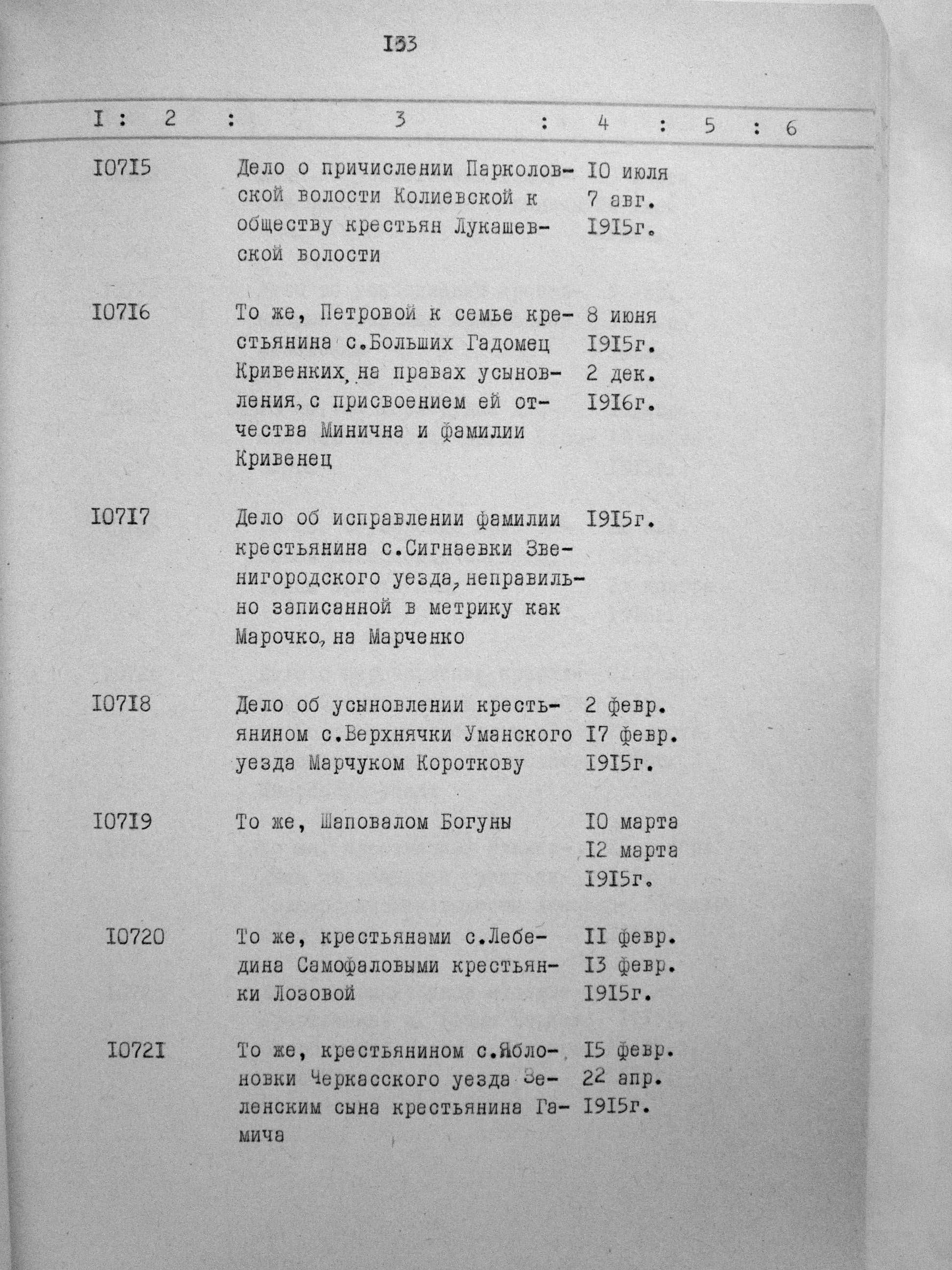 I33

| I | 2 | 3 | 4 | 5 | 6 |
|---|---|---|---|---|---|
| I07I5 | | Дело о причислении Парколовской волости Колиевской к обществу крестьян Лукашевской волости | I0 июля 7 авг. I9I5г. | | |
| I07I6 | | То же, Петровой к семье крестьянина с.Больших Гадомец Кривенких, на правах усыновления, с присвоением ей отчества Минична и фамилии Кривенец | 8 июня I9I5г. 2 дек. I9I6г. | | |
| I07I7 | | Дело об исправлении фамилии крестьянина с.Сигнаевки Звенигородского уезда, неправильно записанной в метрику как Марочко, на Марченко | I9I5г. | | |
| I07I8 | | Дело об усыновлении крестьянином с.Верхнячки Уманского уезда Марчуком Короткову | 2 февр. I7 февр. I9I5г. | | |
| I07I9 | | То же, Шаповалом Богуны | I0 марта I2 марта I9I5г. | | |
| I0720 | | То же, крестьянами с.Лебедина Самофаловыми крестьянки Лозовой | II февр. I3 февр. I9I5г. | | |
| I072I | | То же, крестьянином с.Яблоновки Черкасского уезда Зеленским сына крестьянина Гамича | I5 февр. 22 апр. I9I5г. | | |